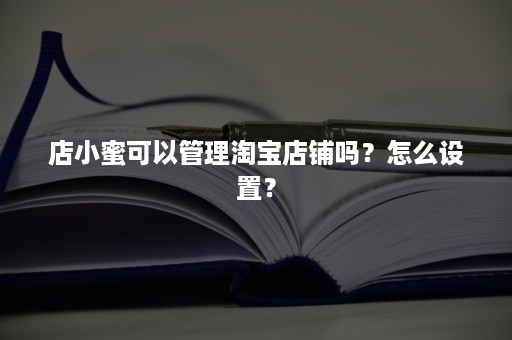 店小蜜可以管理淘宝店铺吗？怎么设置？